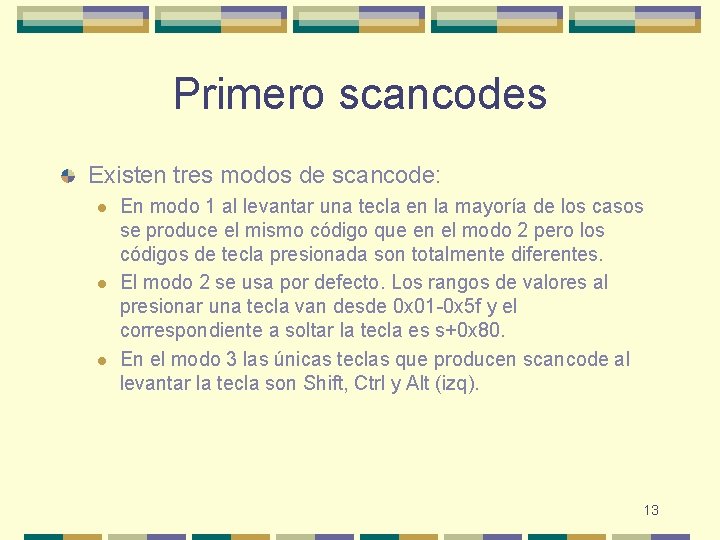 Primero scancodes

Existen tres modos de scancode:

En modo 1 al levantar una tecla en la mayoría de los casos se produce el mismo código que en el modo 2 pero los códigos de tecla presionada son totalmente diferentes.

El modo 2 se usa por defecto. Los rangos de valores al presionar una tecla van desde 0x01-0x5f y el correspondiente a soltar la tecla es s+0x80.

En el modo 3 las únicas teclas que producen scancode al levantar la tecla son Shift, Ctrl y Alt (izq).

13